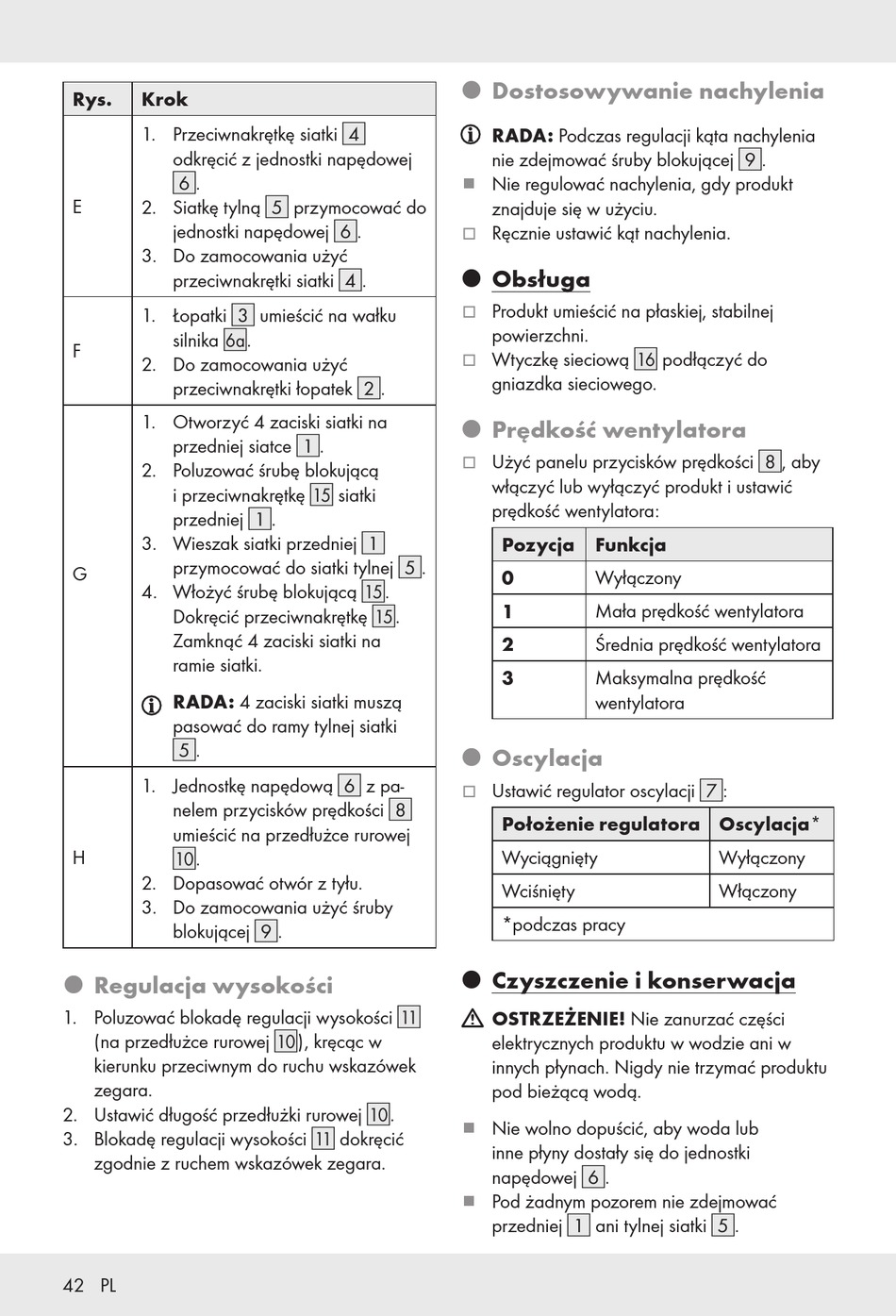 | Rys. | Krok |
|---|---|
| E | 1. Przeciwnakrętkę siatki 4 odkręcić z jednostki napędowej 6. 2. Siatkę tylną 5 przymocować do jednostki napędowej 6. 3. Do zamocowania użyć przeciwnakrętki siatki 4. |
| F | 1. Łopatki 3 umieścić na wałku silnika 6a. 2. Do zamocowania użyć przeciwnakrętki łopatek 2. |
| G | 1. Otworzyć 4 zaciski siatki na przedniej siatce 1. 2. Poluzować śrubę blokującą i przeciwnakrętkę 15 siatki przedniej 1. 3. Wieszak siatki przedniej 1 przymocować do siatki tylnej 5. 4. Włożyć śrubę blokującą 15. Dokręcić przeciwnakrętkę 15. Zamknąć 4 zaciski siatki na ramie siatki. RADA: 4 zaciski siatki muszą pasować do ramy tylnej siatki 5. |
| H | 1. Jednostkę napędową 6 z panelem przycisków prędkości 8 umieścić na przedłużce rurowej 10. 2. Dopasować otwór z tyłu. 3. Do zamocowania użyć śruby blokującej 9. |

Regulacja wysokości

1. Poluzować blokadę regulacji wysokości 11 (na przedłużce rurowej 10), kręcąc w kierunku przeciwnym do ruchu wskazówek zegara.
2. Ustawić długość przedłużki rurowej 10.
3. Blokadę regulacji wysokości 11 dokręcić zgodnie z ruchem wskazówek zegara.

Dostosowywanie nachylenia

RADA: Podczas regulacji kąta nachylenia nie zdejmować śruby blokującej 9.
Nie regulować nachylenia, gdy produkt znajduje się w użyciu.
Ręcznie ustawić kąt nachylenia.

Obsługa

Produkt umieścić na płaskiej, stabilnej powierzchni.
Wtyczkę sieciową 16 podłączyć do gniazdka sieciowego.

Prędkość wentylatora

Użyć panelu przycisków prędkości 8, aby włączyć lub wyłączyć produkt i ustawić prędkość wentylatora:

| Pozycja | Funkcja |
|---|---|
| 0 | Wyłączony |
| 1 | Mała prędkość wentylatora |
| 2 | Średnia prędkość wentylatora |
| 3 | Maksymalna prędkość wentylatora |

Oscylacja

Ustawić regulator oscylacji 7:

| Położenie regulatora | Oscylacja* |
|---|---|
| Wyciągnięty | Wyłączony |
| Wciśnięty | Włączony |
| *podczas pracy | |

Czyszczenie i konserwacja

OSTRZEŻENIE! Nie zanurzać części elektrycznych produktu w wodzie ani w innych płynach. Nigdy nie trzymać produktu pod bieżącą wodą.

Nie wolno dopuścić, aby woda lub inne płyny dostały się do jednostki napędowej 6.
Pod żadnym pozorem nie zdejmować przedniej 1 ani tylnej siatki 5.

42 PL